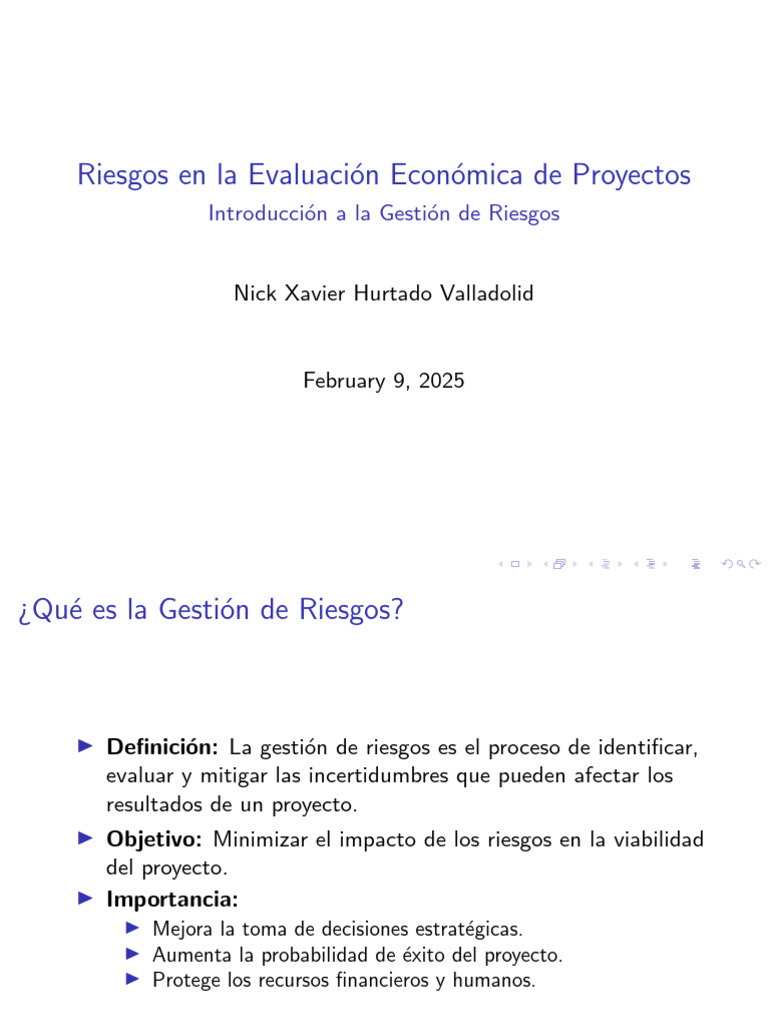 Riesgos en la Evaluación Económica de Proyectos

Introducción a la Gestión de Riesgos

Nick Xavier Hurtado Valladolid

February 9, 2025

¿Qué es la Gestión de Riesgos?

▶ Definición: La gestión de riesgos es el proceso de identificar, evaluar y mitigar las incertidumbres que pueden afectar los resultados de un proyecto.

▶ Objetivo: Minimizar el impacto de los riesgos en la viabilidad del proyecto.

▶ Importancia:

▶ Mejora la toma de decisiones estratégicas.
▶ Aumenta la probabilidad de éxito del proyecto.
▶ Protege los recursos financieros y humanos.